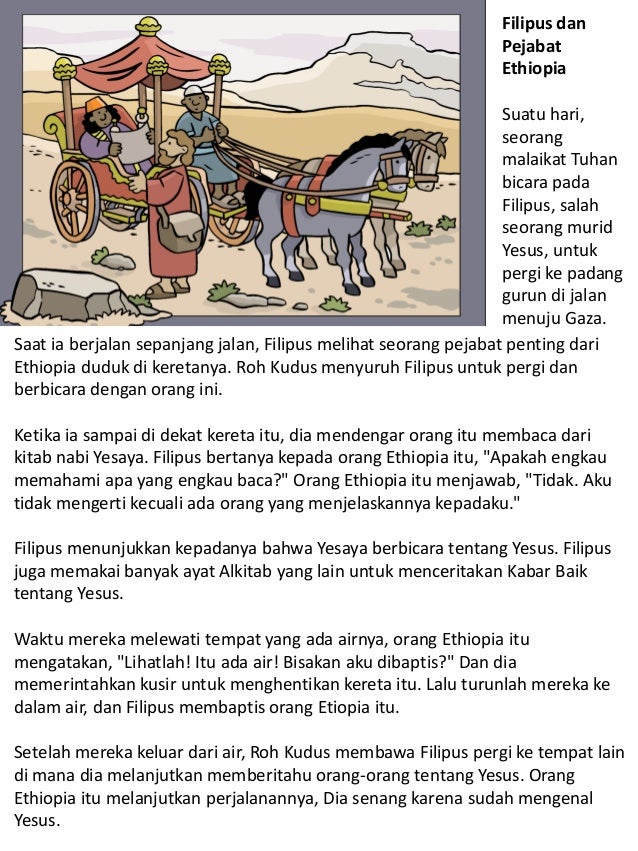 Filipus dan Pejabat Ethiopia

Suatu hari, seorang malaikat Tuhan bicara pada Filipus, salah seorang murid Yesus, untuk pergi ke padang gurun di jalan menuju Gaza. Saat ia berjalan sepanjang jalan, Filipus melihat seorang pejabat penting dari Ethiopia duduk di keretanya. Roh Kudus menyuruh Filipus untuk pergi dan berbicara dengan orang ini.

Ketika ia sampai di dekat kereta itu, dia mendengar orang itu membaca dari kitab nabi Yesaya. Filipus bertanya kepada orang Ethiopia itu, "Apakah engkau memahami apa yang engkau baca?" Orang Ethiopia itu menjawab, "Tidak. Aku tidak mengerti kecuali ada orang yang menjelaskannya kepadaku."

Filipus menunjukkan kepadanya bahwa Yesaya berbicara tentang Yesus. Filipus juga memakai banyak ayat Alkitab yang lain untuk menceritakan Kabar Baik tentang Yesus.

Waktu mereka melewati tempat yang ada airnya, orang Ethiopia itu mengatakan, "Lihatlah! Itu ada air! Bisakan aku dibaptis?" Dan dia memerintahkan kusir untuk menghentikan kereta itu. Lalu turunlah mereka ke dalam air, dan Filipus membaptis orang Etiopia itu.

Setelah mereka keluar dari air, Roh Kudus membawa Filipus pergi ke tempat lain di mana dia melanjutkan memberitahu orang-orang tentang Yesus. Orang Ethiopia itu melanjutkan perjalanannya, Dia senang karena sudah mengenal Yesus.